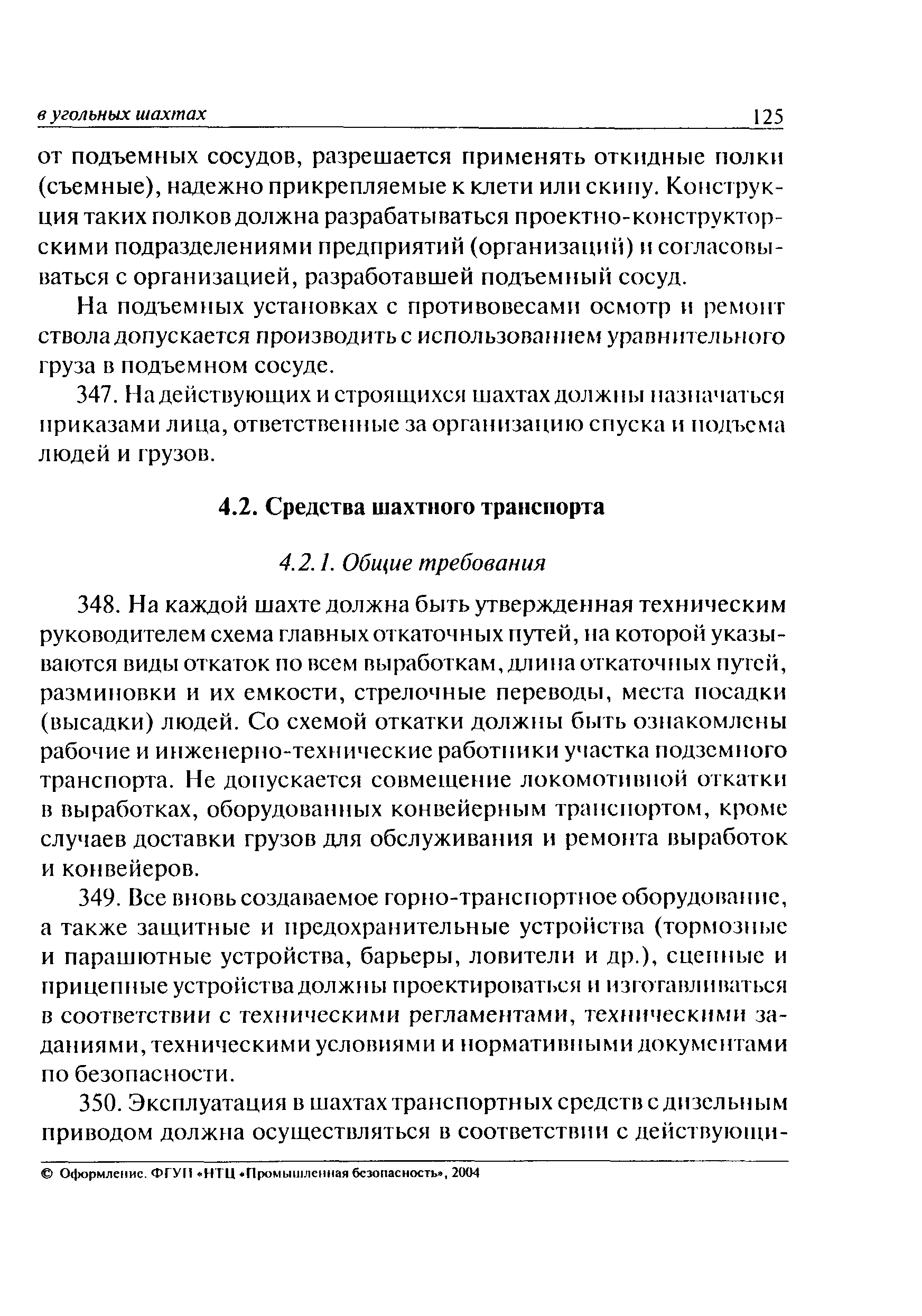 в угольных шахтах 125

от подъемных сосудов, разрешается применять откидные полки (съемные), надежно прикрепляемые к клети или скипу. Конструкция таких полков должна разрабатываться проектно-конструкторскими подразделениями предприятий (организаций) и согласовываться с организацией, разработавшей подъемный сосуд.

На подъемных установках с противовесами осмотр и ремонт ствола допускается производить с использованием уравнительного груза в подъемном сосуде.

347. На действующих и строящихся шахтах должны назначаться приказами лица, ответственные за организацию спуска и подъема людей и грузов.

4.2. Средства шахтного транспорта

4.2.1. Общие требования

348. На каждой шахте должна быть утвержденная техническим руководителем схема главных откаточных путей, на которой указываются виды откаток по всем выработкам, длина откаточных путей, разминовки и их емкости, стрелочные переводы, места посадки (высадки) людей. Со схемой откатки должны быть ознакомлены рабочие и инженерно-технические работники участка подземного транспорта. Не допускается совмещение локомотивной откатки в выработках, оборудованных конвейерным транспортом, кроме случаев доставки грузов для обслуживания и ремонта выработок и конвейеров.

349. Все вновь создаваемое горно-транспортное оборудование, а также защитные и предохранительные устройства (тормозные и парашютные устройства, барьеры, ловители и др.), сцепные и прицепные устройства должны проектироваться и изготавливаться в соответствии с техническими регламентами, техническими заданиями, техническими условиями и нормативными документами по безопасности.

350. Эксплуатация в шахтах транспортных средств с дизельным приводом должна осуществляться в соответствии с действующи-

© Оформление. ФГУП «НТЦ «Промышленная безопасность», 2004